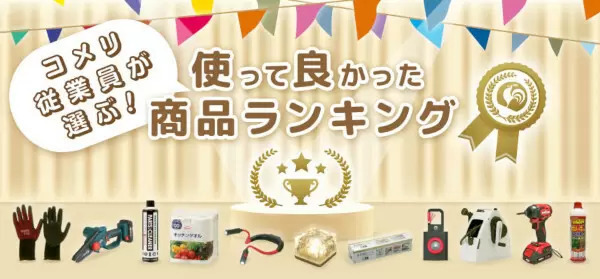 コメリ
従業員が
選ぶ!

使って良かった
商品ランキング

PARTS CLEANER

キッチンタオル